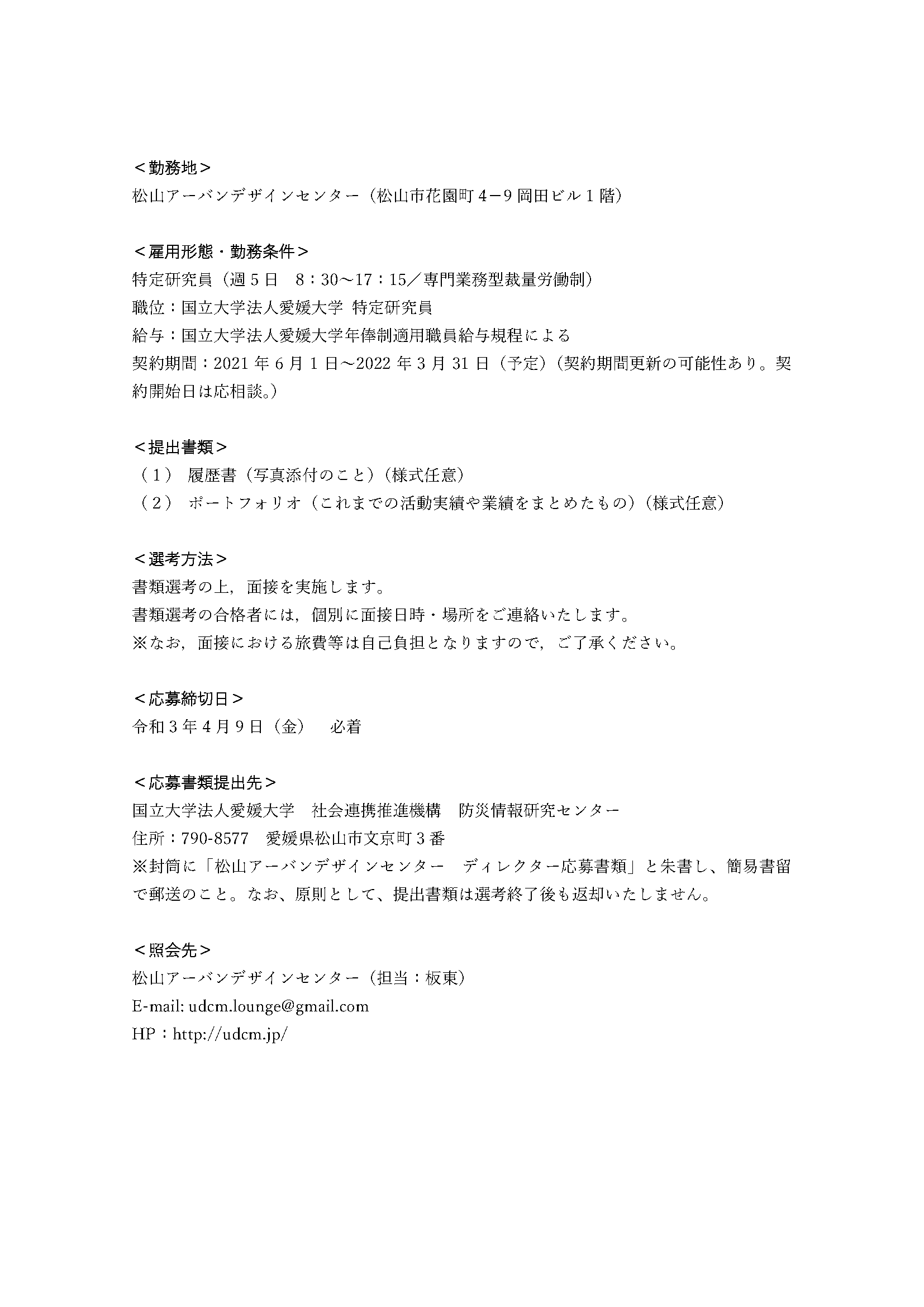 ＜勤務地＞
松山アーバンデザインセンター（松山市花園町４－９岡田ビル１階）

＜雇用形態・勤務条件＞
特定研究員（週５日　8：30～17：15／専門業務型裁量労働制）
職位：国立大学法人愛媛大学 特定研究員
給与：国立大学法人愛媛大学年俸制適用職員給与規程による
契約期間：2021 年 6 月 1 日～2022 年 3 月 31 日（予定）（契約期間更新の可能性あり。契約開始日は応相談。）

＜提出書類＞
（１） 履歴書（写真添付のこと）（様式任意）
（２） ポートフォリオ（これまでの活動実績や業績をまとめたもの）（様式任意）

＜選考方法＞
書類選考の上，面接を実施します。
書類選考の合格者には，個別に面接日時・場所をご連絡いたします。
※なお，面接における旅費等は自己負担となりますので，ご了承ください。

＜応募締切日＞
令和３年４月９日（金）　必着

＜応募書類提出先＞
国立大学法人愛媛大学　社会連携推進機構　防災情報研究センター
住所：790-8577　愛媛県松山市文京町３番
※封筒に「松山アーバンデザインセンター　ディレクター応募書類」と朱書し、簡易書留で郵送のこと。なお、原則として、提出書類は選考終了後も返却いたしません。

＜照会先＞
松山アーバンデザインセンター（担当：板東）
E-mail: udcm.lounge@gmail.com
HP：http://udcm.jp/